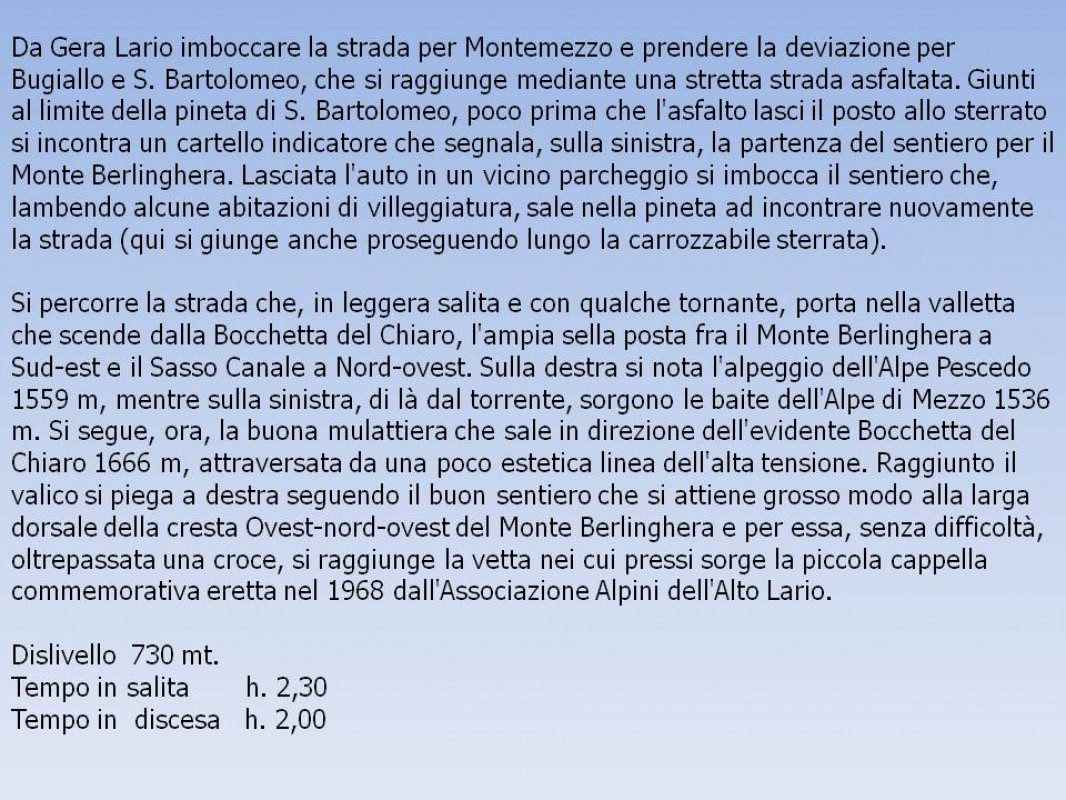 Da Gera Lario imboccare la strada per Montemezzo e prendere la deviazione per Bugiallo e S. Bartolomeo, che si raggiunge mediante una stretta strada asfaltata. Giunti al limite della pineta di S. Bartolomeo, poco prima che l'asfalto lasci il posto allo sterrato si incontra un cartello indicatore che segnala, sulla sinistra, la partenza del sentiero per il Monte Berlinghera. Lasciata l'auto in un vicino parcheggio si imbocca il sentiero che, lambendo alcune abitazioni di villeggiatura, sale nella pineta ad incontrare nuovamente la strada (qui si giunge anche proseguendo lungo la carrozzabile sterrata).

Si percorre la strada che, in leggera salita e con qualche tornante, porta nella valletta che scende dalla Bocchetta del Chiaro, l'ampia sella posta fra il Monte Berlinghera a Sud-est e il Sasso Canale a Nord-ovest. Sulla destra si nota l'alpeggio dell'Alpe Pescedo 1559 m, mentre sulla sinistra, di là dal torrente, sorgono le baite dell'Alpe di Mezzo 1536 m. Si segue, ora, la buona mulattiera che sale in direzione dell'evidente Bocchetta del Chiaro 1666 m, attraversata da una poco estetica linea dell'alta tensione. Raggiunto il valico si piega a destra seguendo il buon sentiero che si attiene grosso modo alla larga dorsale della cresta Ovest-nord-ovest del Monte Berlinghera e per essa, senza difficoltà, oltrepassata una croce, si raggiunge la vetta nei cui pressi sorge la piccola cappella commemorativa eretta nel 1968 dall'Associazione Alpini dell'Alto Lario.

Dislivello 730 mt.
Tempo in salita h. 2,30
Tempo in discesa h. 2,00